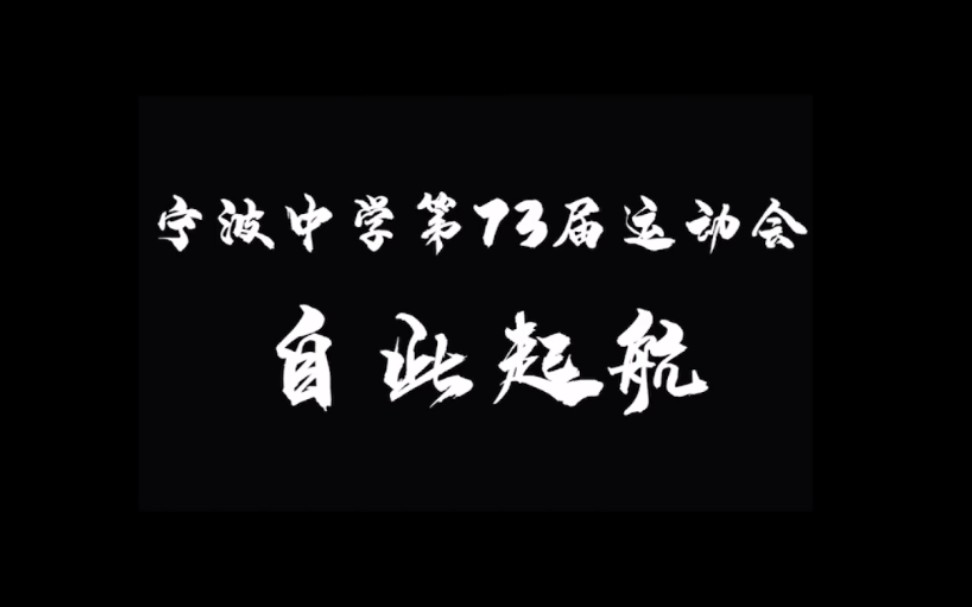 宁波中学第73届运动会

自此起航